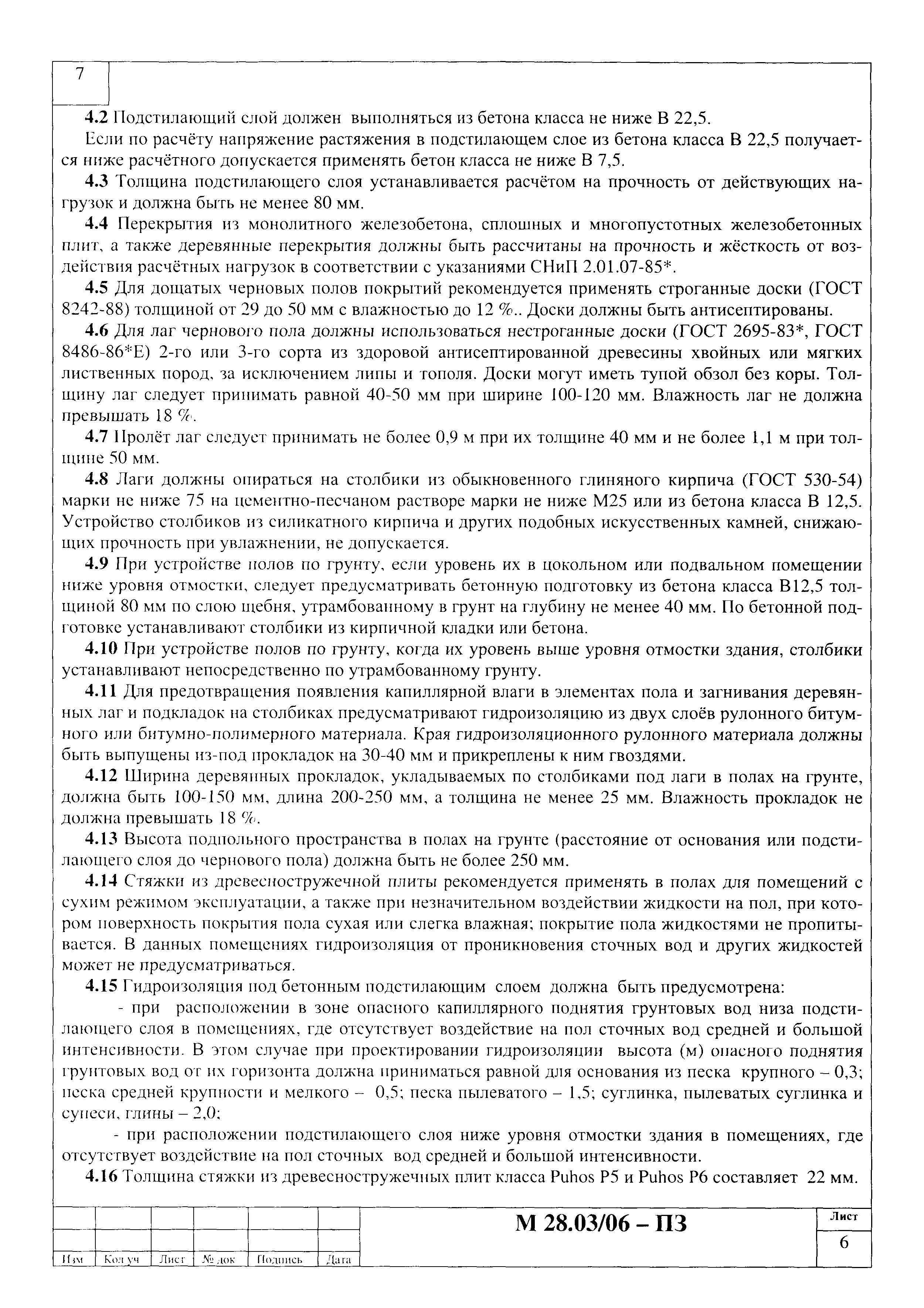 7

4.2 Подстилающий слой должен выполняться из бетона класса не ниже В 22,5.

Если по расчёту напряжение растяжения в подстилающем слое из бетона класса В 22,5 получается ниже расчётного допускается применять бетон класса не ниже В 7,5.

4.3 Толщина подстилающего слоя устанавливается расчётом на прочность от действующих нагрузок и должна быть не менее 80 мм.

4.4 Перекрытия из монолитного железобетона, сплошных и многопустотных железобетонных плит, а также деревянные перекрытия должны быть рассчитаны на прочность и жёсткость от воздействия расчётных нагрузок в соответствии с указаниями СНиП 2.01.07-85*.

4.5 Для дощатых черновых полов покрытий рекомендуется применять строганные доски (ГОСТ 8242-88) толщиной от 29 до 50 мм с влажностью до 12 %.. Доски должны быть антисептированы.

4.6 Для лаг чернового пола должны использоваться нестроганные доски (ГОСТ 2695-83*, ГОСТ 8486-86*Е) 2-го или 3-го сорта из здоровой антисептированной древесины хвойных или мягких лиственных пород, за исключением липы и тополя. Доски могут иметь тупой обзол без коры. Толщину лаг следует принимать равной 40-50 мм при ширине 100-120 мм. Влажность лаг не должна превышать 18 %.

4.7 Пролёт лаг следует принимать не более 0,9 м при их толщине 40 мм и не более 1,1 м при толщине 50 мм.

4.8 Лаги должны опираться на столбики из обыкновенного глиняного кирпича (ГОСТ 530-54) марки не ниже 75 на цементно-песчаном растворе марки не ниже М25 или из бетона класса В 12,5. Устройство столбиков из силикатного кирпича и других подобных искусственных камней, снижающих прочность при увлажнении, не допускается.

4.9 При устройстве полов по грунту, если уровень их в цокольном или подвальном помещении ниже уровня отмостки, следует предусматривать бетонную подготовку из бетона класса В12,5 толщиной 80 мм по слою щебня, утрамбованному в грунт на глубину не менее 40 мм. По бетонной подготовке устанавливают столбики из кирпичной кладки или бетона.

4.10 При устройстве полов по грунту, когда их уровень выше уровня отмостки здания, столбики устанавливают непосредственно по утрамбованному грунту.

4.11 Для предотвращения появления капиллярной влаги в элементах пола и загнивания деревянных лаг и подкладок на столбиках предусматривают гидроизоляцию из двух слоёв рулонного битумного или битумно-полимерного материала. Края гидроизоляционного рулонного материала должны быть выпущены из-под прокладок на 30-40 мм и прикреплены к ним гвоздями.

4.12 Ширина деревянных прокладок, укладываемых по столбиками под лаги в полах на грунте, должна быть 100-150 мм, длина 200-250 мм, а толщина не менее 25 мм. Влажность прокладок не должна превышать 18 %.

4.13 Высота подпольного пространства в полах на грунте (расстояние от основания или подстилающего слоя до чернового пола) должна быть не более 250 мм.

4.14 Стяжки из древесностружечной плиты рекомендуется применять в полах для помещений с сухим режимом эксплуатации, а также при незначительном воздействии жидкости на пол, при котором поверхность покрытия пола сухая или слегка влажная; покрытие пола жидкостями не пропитывается. В данных помещениях гидроизоляция от проникновения сточных вод и других жидкостей может не предусматриваться.

4.15 Гидроизоляция под бетонным подстилающим слоем должна быть предусмотрена:

- при расположении в зоне опасного капиллярного поднятия грунтовых вод низа подстилающего слоя в помещениях, где отсутствует воздействие на пол сточных вод средней и большой интенсивности. В этом случае при проектировании гидроизоляции высота (м) опасного поднятия грунтовых вод от их горизонта должна приниматься равной для основания из песка крупного – 0,3; песка средней крупности и мелкого – 0,5; песка пылеватого – 1,5; суглинка, пылеватых суглинка и супеси, глины – 2,0;

- при расположении подстилающего слоя ниже уровня отмостки здания в помещениях, где отсутствует воздействие на пол сточных вод средней и большой интенсивности.

4.16 Толщина стяжки из древесностружечных плит класса Puhos P5 и Puhos P6 составляет 22 мм.

Изм | Кол уч | Лист | № док | Подпись | Дата

М 28.03/06 – ПЗ

Лист
6